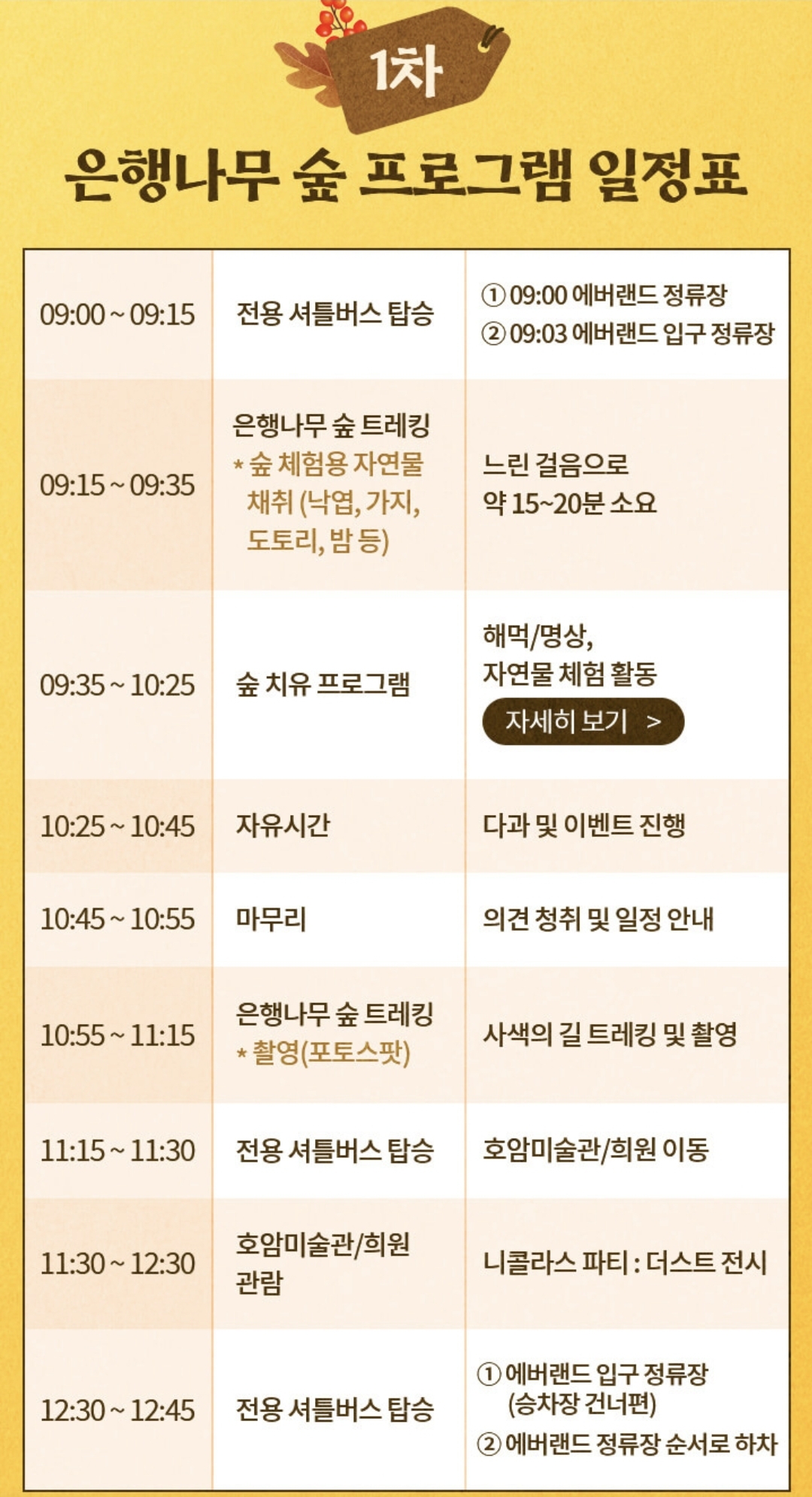 1차

은행나무 숲 프로그램 일정표

| 09:00 ~ 09:15 | 전용 셔틀버스 탑승 | ① 09:00 에버랜드 정류장 ② 09:03 에버랜드 입구 정류장 |
|---|---|---|
| 09:15 ~ 09:35 | 은행나무 숲 트레킹 * 숲 체험용 자연물 채취 (낙엽, 가지, 도토리, 밤 등) | 느린 걸음으로 약 15~20분 소요 |
| 09:35 ~ 10:25 | 숲 치유 프로그램 | 해먹/명상, 자연물 체험 활동 자세히 보기 > |
| 10:25 ~ 10:45 | 자유시간 | 다과 및 이벤트 진행 |
| 10:45 ~ 10:55 | 마무리 | 의견 청취 및 일정 안내 |
| 10:55 ~ 11:15 | 은행나무 숲 트레킹 * 촬영(포토스팟) | 사색의 길 트레킹 및 촬영 |
| 11:15 ~ 11:30 | 전용 셔틀버스 탑승 | 호암미술관/희원 이동 |
| 11:30 ~ 12:30 | 호암미술관/희원 관람 | 니콜라스 파티 : 더스트 전시 |
| 12:30 ~ 12:45 | 전용 셔틀버스 탑승 | ① 에버랜드 입구 정류장 (승차장 건너편) ② 에버랜드 정류장 순서로 하차 |